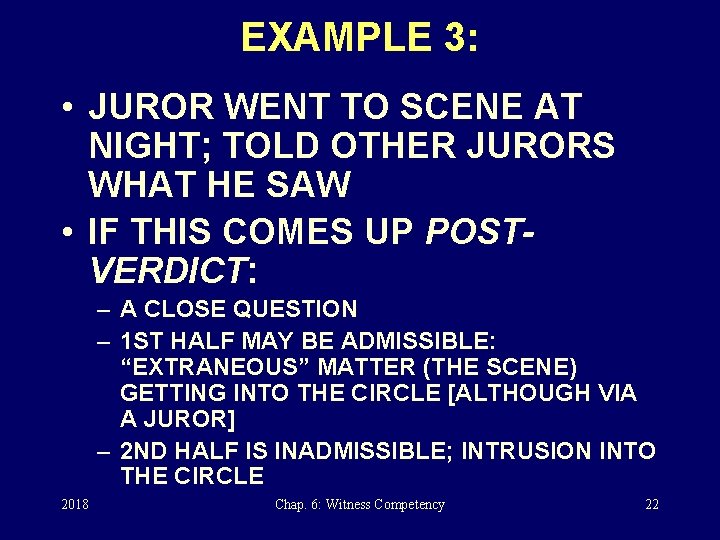 EXAMPLE 3:

• JUROR WENT TO SCENE AT NIGHT; TOLD OTHER JURORS WHAT HE SAW

• IF THIS COMES UP POST-VERDICT:

– A CLOSE QUESTION

– 1ST HALF MAY BE ADMISSIBLE: “EXTRANEOUS” MATTER (THE SCENE) GETTING INTO THE CIRCLE [ALTHOUGH VIA A JUROR]

– 2ND HALF IS INADMISSIBLE; INTRUSION INTO THE CIRCLE

2018

Chap. 6: Witness Competency

22